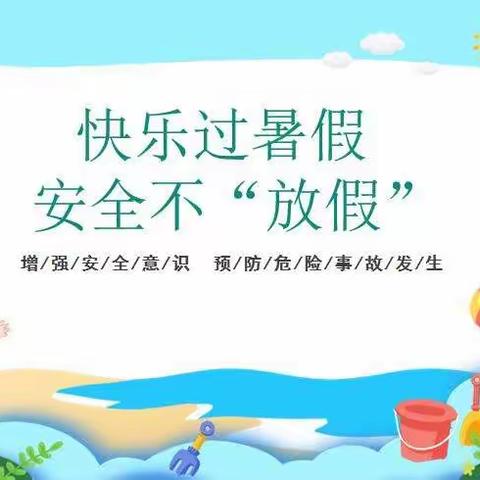 快乐过暑假
安全不“放假”

增/强/安/全/意/识　预/防/危/险/事/故/发/生